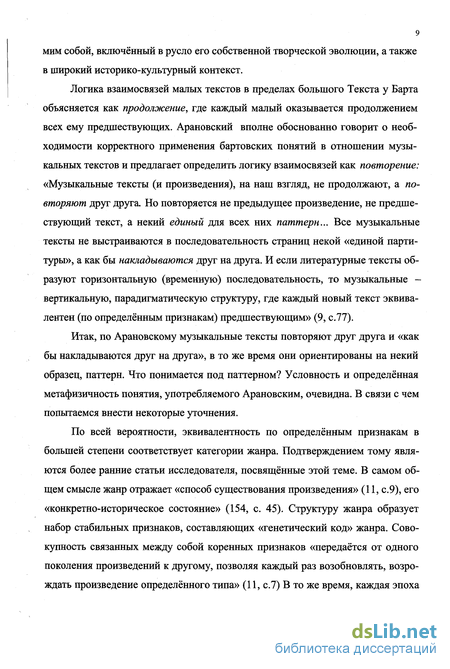 9

мим собой, включённый в русло его собственной творческой эволюции, а также в широкий историко-культурный контекст.

Логика взаимосвязей малых текстов в пределах большого Текста у Барта объясняется как продолжение, где каждый малый оказывается продолжением всех ему предшествующих. Арановский вполне обоснованно говорит о необходимости корректного применения бартовских понятий в отношении музыкальных текстов и предлагает определить логику взаимосвязей как повторение: «Музыкальные тексты (и произведения), на наш взгляд, не продолжают, а повторяют друг друга. Но повторяется не предыдущее произведение, не предшествующий текст, а некий единый для всех них паттерн... Все музыкальные тексты не выстраиваются в последовательность страниц некой «единой партитуры», а как бы накладываются друг на друга. И если литературные тексты образуют горизонтальную (временную) последовательность, то музыкальные – вертикальную, парадигматическую структуру, где каждый новый текст эквивалентен (по определённым признакам) предшествующим» (9, с.77).

Итак, по Арановскому музыкальные тексты повторяют друг друга и «как бы накладываются друг на друга», в то же время они ориентированы на некий образец, паттерн. Что понимается под паттерном? Условность и определённая метафизичность понятия, употребляемого Арановским, очевидна. В связи с чем попытаемся внести некоторые уточнения.

По всей вероятности, эквивалентность по определённым признакам в большей степени соответствует категории жанра. Подтверждением тому являются более ранние статьи исследователя, посвящённые этой теме. В самом общем смысле жанр отражает «способ существования произведения» (11, с.9), его «конкретно-историческое состояние» (154, с. 45). Структуру жанра образует набор стабильных признаков, составляющих «генетический код» жанра. Совокупность связанных между собой коренных признаков «передаётся от одного поколения произведений к другому, позволяя каждый раз возобновлять, возрождать произведение определённого типа» (11, с.7) В то же время, каждая эпоха

dsLib.net
библиотека диссертаций